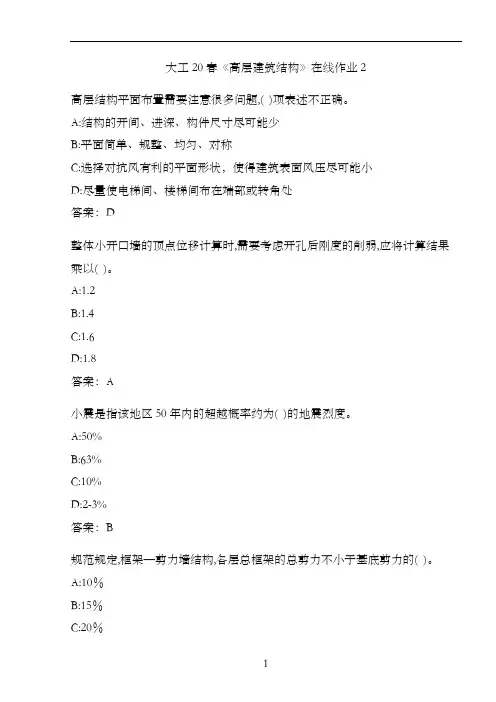 大工 20 春《高层建筑结构》在线作业 2

高层结构平面布置需要注意很多问题,( )项表述不正确。

A:结构的开间、进深、构件尺寸尽可能少

B:平面简单、规整、均匀、对称

C:选择对抗风有利的平面形状，使得建筑表面风压尽可能小

D:尽量使电梯间、楼梯间布在端部或转角处

答案：D

整体小开口墙的顶点位移计算时,需要考虑开孔后刚度的削弱,应将计算结果乘以( )。

A:1.2

B:1.4

C:1.6

D:1.8

答案：A

小震是指该地区 50 年内的超越概率约为( )的地震烈度。

A:50%

B:63%

C:10%

D:2-3%

答案：B

规范规定,框架—剪力墙结构,各层总框架的总剪力不小于基底剪力的( )。

A:10％

B:15％

C:20％

1